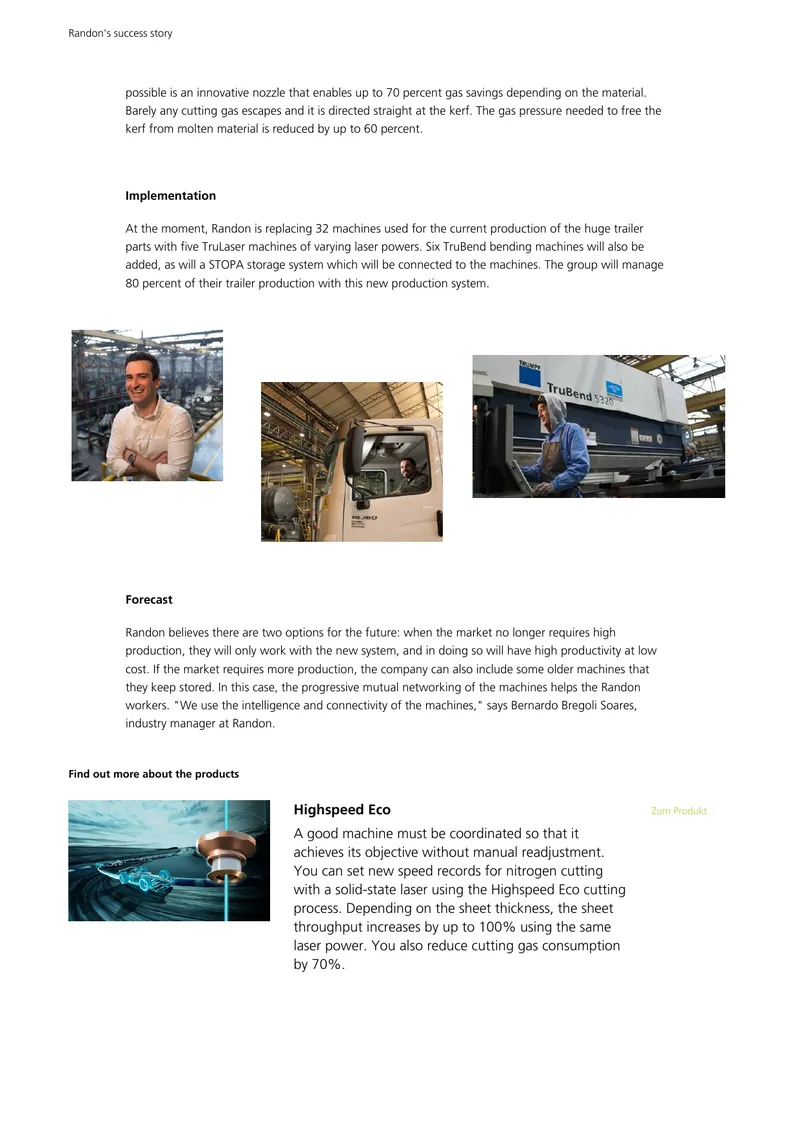 Randon's success story

possible is an innovative nozzle that enables up to 70 percent gas savings depending on the material. Barely any cutting gas escapes and it is directed straight at the kerf. The gas pressure needed to free the kerf from molten material is reduced by up to 60 percent.

Implementation

At the moment, Randon is replacing 32 machines used for the current production of the huge trailer parts with five TruLaser machines of varying laser powers. Six TruBend bending machines will also be added, as will a STOPA storage system which will be connected to the machines. The group will manage 80 percent of their trailer production with this new production system.

TRUMPF
TruBend 5320

Forecast

Randon believes there are two options for the future: when the market no longer requires high production, they will only work with the new system, and in doing so will have high productivity at low cost. If the market requires more production, the company can also include some older machines that they keep stored. In this case, the progressive mutual networking of the machines helps the Randon workers. "We use the intelligence and connectivity of the machines," says Bernardo Bregoli Soares, industry manager at Randon.

Find out more about the products

Highspeed Eco

Zum Produkt

A good machine must be coordinated so that it achieves its objective without manual readjustment. You can set new speed records for nitrogen cutting with a solid-state laser using the Highspeed Eco cutting process. Depending on the sheet thickness, the sheet throughput increases by up to 100% using the same laser power. You also reduce cutting gas consumption by 70%.